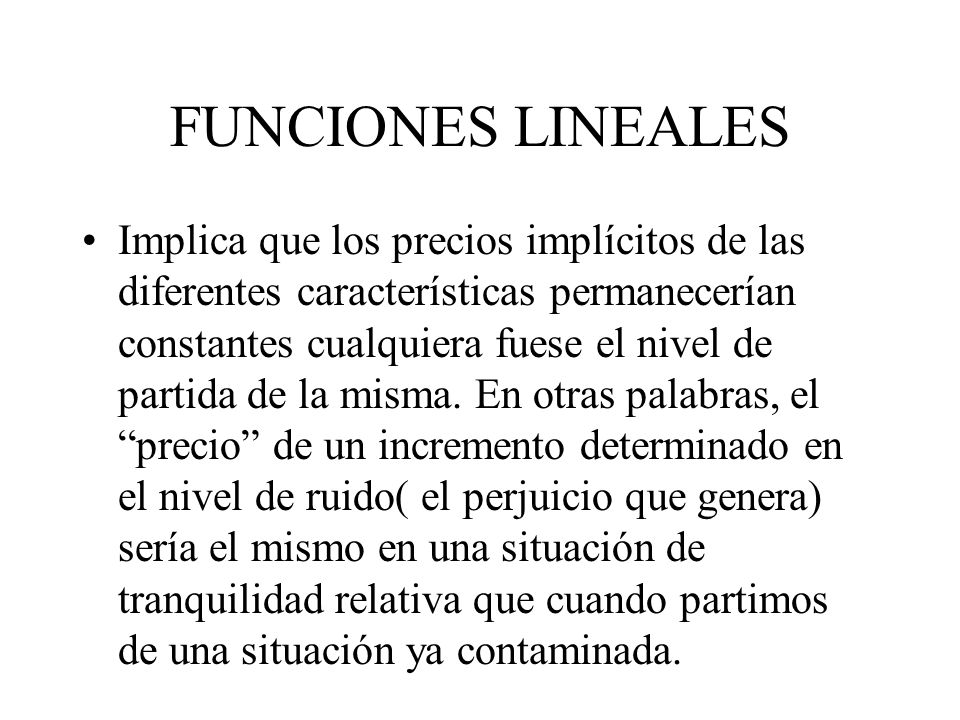 FUNCIONES LINEALES

• Implica que los precios implícitos de las diferentes características permanecerían constantes cualquiera fuese el nivel de partida de la misma. En otras palabras, el “precio” de un incremento determinado en el nivel de ruido( el perjuicio que genera) sería el mismo en una situación de tranquilidad relativa que cuando partimos de una situación ya contaminada.